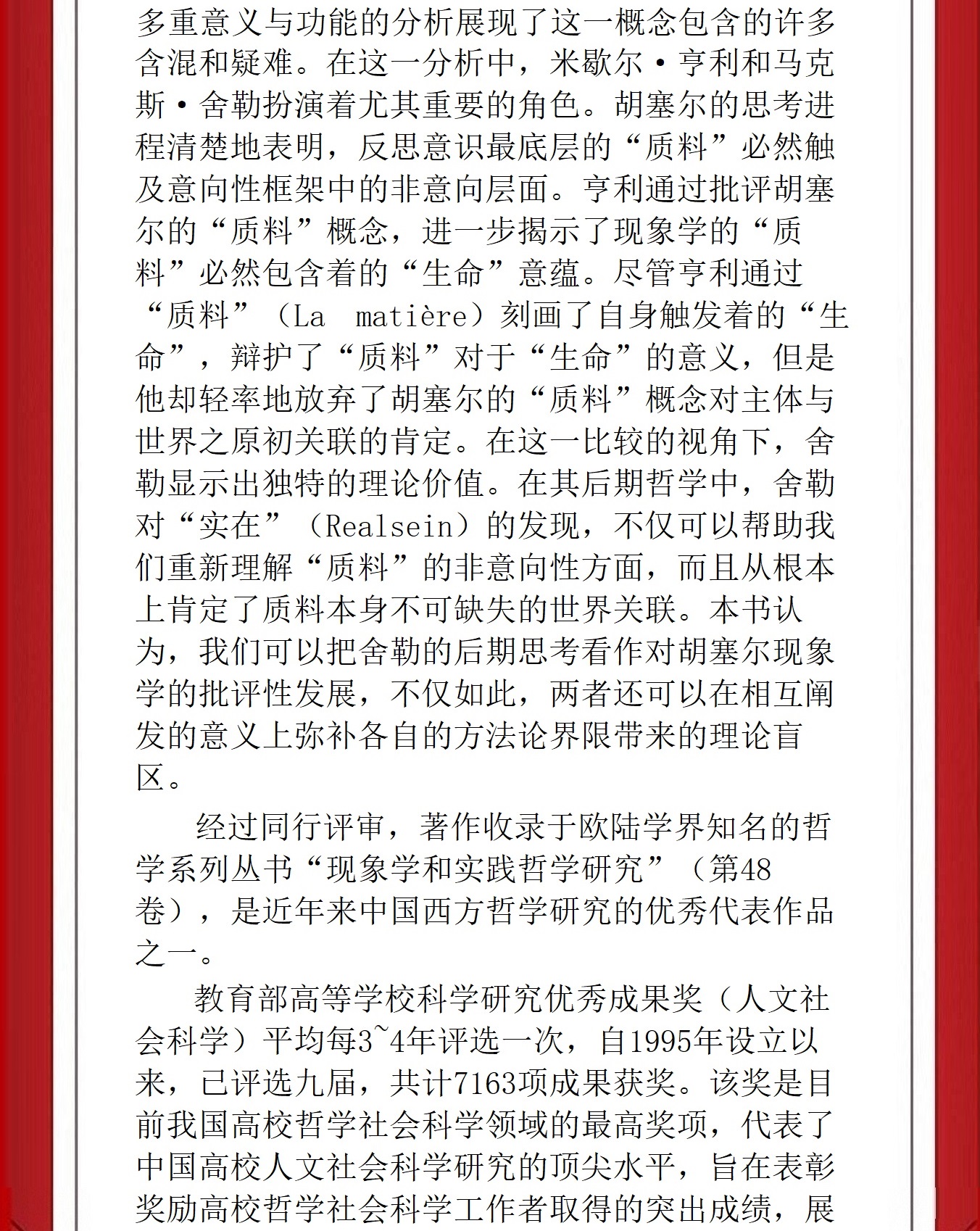 多重意义与功能的分析展现了这一概念包含的许多含混和疑难。在这一分析中，米歇尔·亨利和马克斯·舍勒扮演着尤其重要的角色。胡塞尔的思考进程清楚地表明，反思意识最底层的“质料”必然触及意向性框架中的非意向层面。亨利通过批评胡塞尔的“质料”概念，进一步揭示了现象学的“质料”必然包含着的“生命”意蕴。尽管亨利通过“质料”（La matière）刻画了自身触发着的“生命”，辩护了“质料”对于“生命”的意义，但是他却轻率地放弃了胡塞尔的“质料”概念对主体与世界之原初关联的肯定。在这一比较的视角下，舍勒显示出独特的理论价值。在其后期哲学中，舍勒对“实在”（Realsein）的发现，不仅可以帮助我们重新理解“质料”的非意向性方面，而且从根本上肯定了质料本身不可缺失的世界关联。本书认为，我们可以把舍勒的后期思考看作对胡塞尔现象学的批评性发展，不仅如此，两者还可以在相互阐发的意义上弥补各自的方法论界限带来的理论盲区。

经过同行评审，著作收录于欧陆学界知名的哲学系列丛书“现象学和实践哲学研究”（第48卷），是近年来中国西方哲学研究的优秀代表作品之一。

教育部高等学校科学研究优秀成果奖（人文社会科学）平均每3~4年评选一次，自1995年设立以来，已评选九届，共计7163项成果获奖。该奖是目前我国高校哲学社会科学领域的最高奖项，代表了中国高校人文社会科学研究的顶尖水平，旨在表彰奖励高校哲学社会科学工作者取得的突出成绩，展